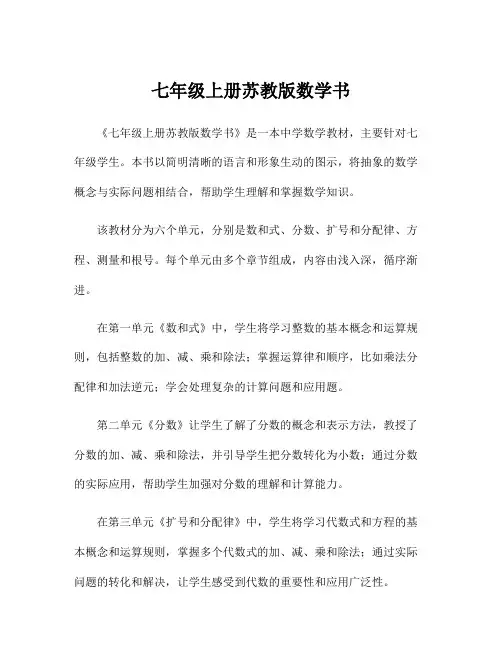 七年级上册苏教版数学书

《七年级上册苏教版数学书》是一本中学数学教材，主要针对七年级学生。本书以简明清晰的语言和形象生动的图示，将抽象的数学概念与实际问题相结合，帮助学生理解和掌握数学知识。

该教材分为六个单元，分别是数和式、分数、扩号和分配律、方程、测量和根号。每个单元由多个章节组成，内容由浅入深，循序渐进。

在第一单元《数和式》中，学生将学习整数的基本概念和运算规则，包括整数的加、减、乘和除法；掌握运算律和顺序，比如乘法分配律和加法逆元；学会处理复杂的计算问题和应用题。

第二单元《分数》让学生了解了分数的概念和表示方法，教授了分数的加、减、乘和除法，并引导学生把分数转化为小数；通过分数的实际应用，帮助学生加强对分数的理解和计算能力。

在第三单元《扩号和分配律》中，学生将学习代数式和方程的基本概念和运算规则，掌握多个代数式的加、减、乘和除法；通过实际问题的转化和解决，让学生感受到代数的重要性和应用广泛性。